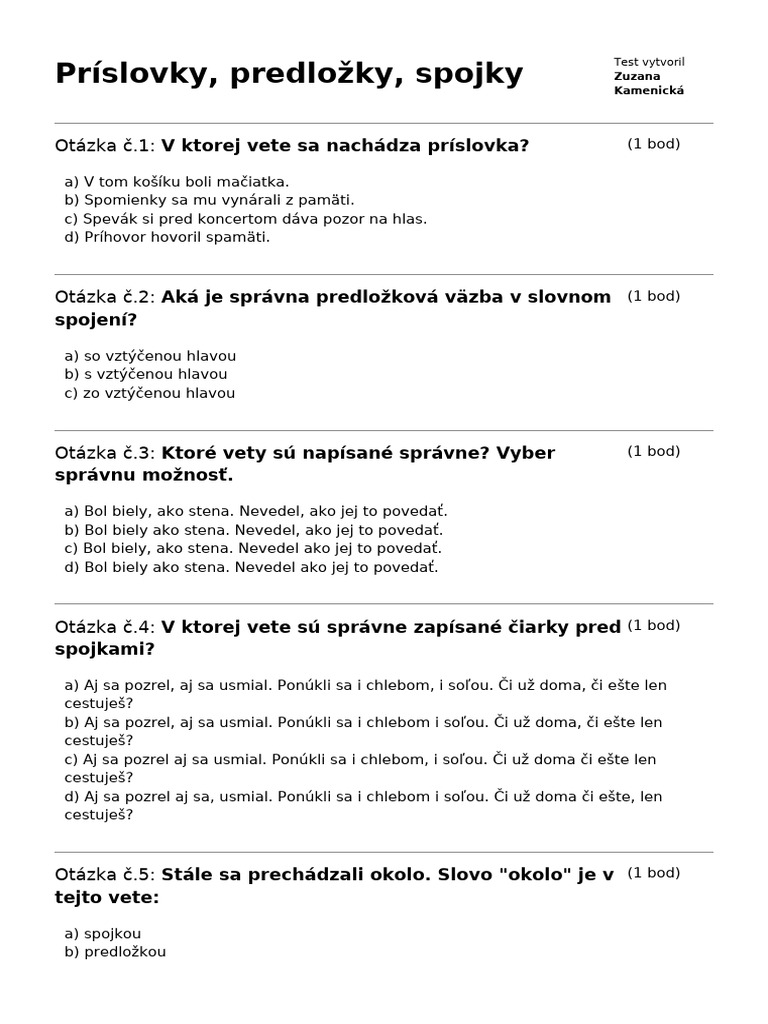 Príslovky, predložky, spojky

Test vytvoril
Zuzana Kamenická

Otázka č.1: V ktorej vete sa nachádza príslovka? (1 bod)

a) V tom košíku boli mačiatka.
b) Spomienky sa mu vynárali z pamäti.
c) Spevák si pred koncertom dáva pozor na hlas.
d) Príhovor hovoril spamäti.

Otázka č.2: Aká je správna predložková väzba v slovnom spojení? (1 bod)

a) so vztýčenou hlavou
b) s vztýčenou hlavou
c) zo vztýčenou hlavou

Otázka č.3: Ktoré vety sú napísané správne? Vyber správnu možnosť. (1 bod)

a) Bol biely, ako stena. Nevedel, ako jej to povedať.
b) Bol biely ako stena. Nevedel, ako jej to povedať.
c) Bol biely, ako stena. Nevedel ako jej to povedať.
d) Bol biely ako stena. Nevedel ako jej to povedať.

Otázka č.4: V ktorej vete sú správne zapísané čiarky pred spojkami? (1 bod)

a) Aj sa pozrel, aj sa usmial. Ponúkli sa i chlebom, i soľou. Či už doma, či ešte len cestuješ?
b) Aj sa pozrel, aj sa usmial. Ponúkli sa i chlebom i soľou. Či už doma, či ešte len cestuješ?
c) Aj sa pozrel aj sa usmial. Ponúkli sa i chlebom, i soľou. Či už doma či ešte len cestuješ?
d) Aj sa pozrel aj sa, usmial. Ponúkli sa i chlebom i soľou. Či už doma či ešte, len cestuješ?

Otázka č.5: Stále sa prechádzali okolo. Slovo "okolo" je v tejto vete: (1 bod)

a) spojkou
b) predložkou